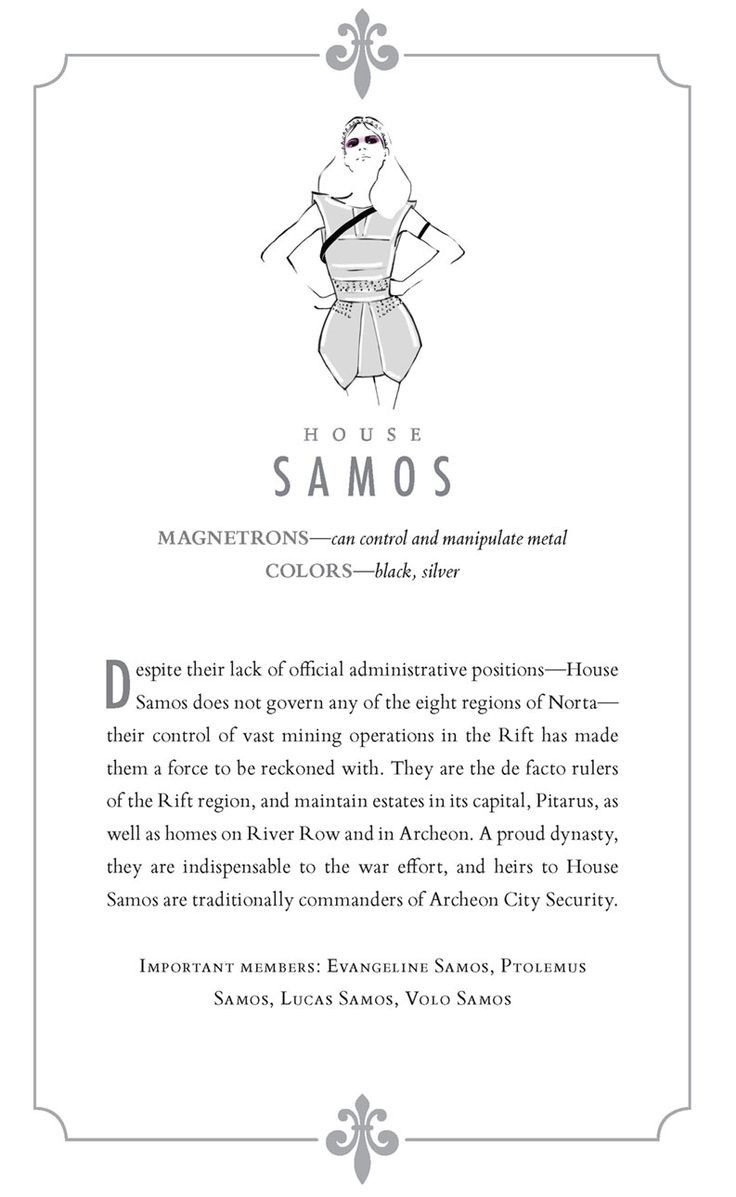 HOUSE
SAMOS

MAGNETRONS—can control and manipulate metal
COLORS—black, silver

Despite their lack of official administrative positions—House Samos does not govern any of the eight regions of Norta—their control of vast mining operations in the Rift has made them a force to be reckoned with. They are the de facto rulers of the Rift region, and maintain estates in its capital, Pitarus, as well as homes on River Row and in Archeon. A proud dynasty, they are indispensable to the war effort, and heirs to House Samos are traditionally commanders of Archeon City Security.

Important members: Evangeline Samos, Ptolemus Samos, Lucas Samos, Volo Samos